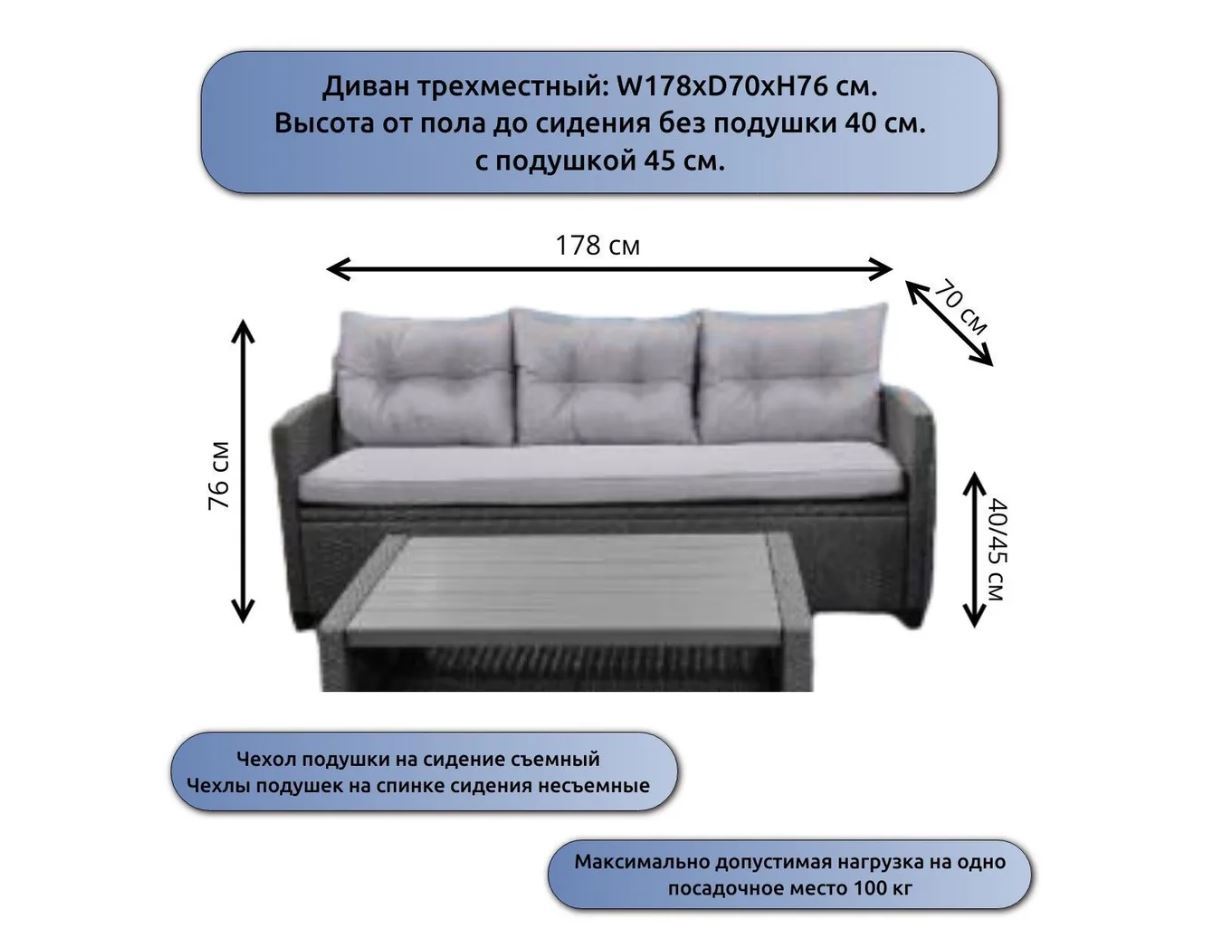 Диван трехместный: W178xD70xH76 см.
Высота от пола до сидения без подушки 40 см.
с подушкой 45 см.

178 см

70 см

76 см

40/45 см

Чехол подушки на сидение съемный
Чехлы подушек на спинке сидения несъемные

Максимально допустимая нагрузка на одно посадочное место 100 кг